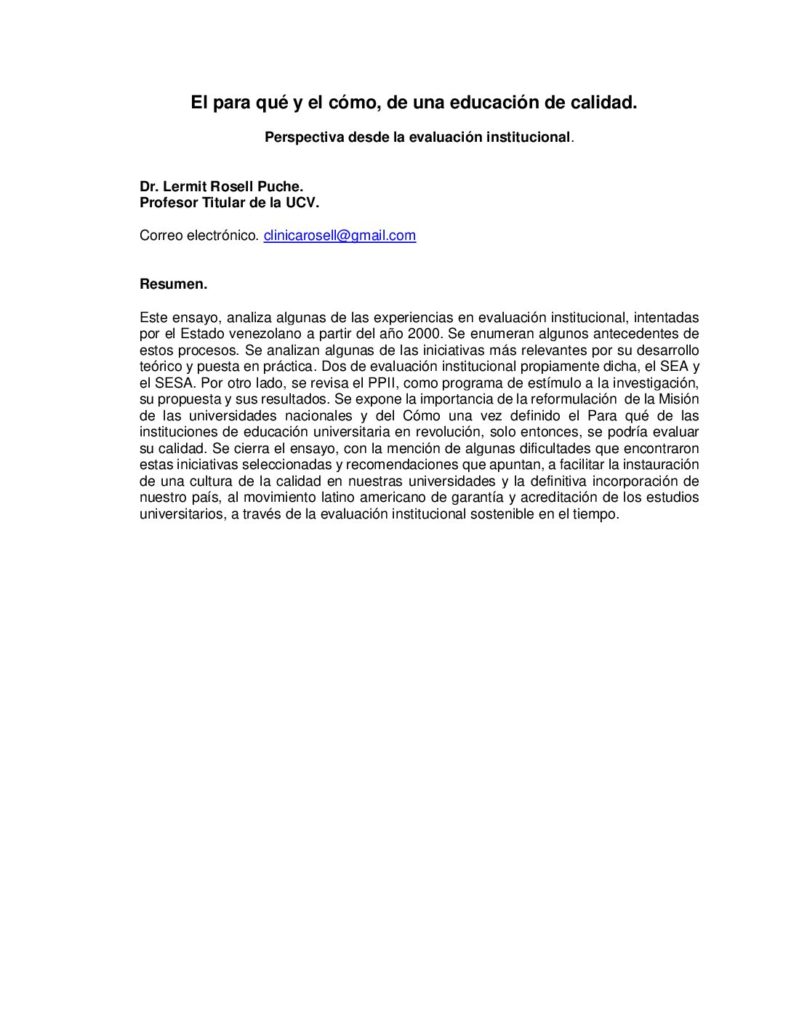 El para qué y el cómo, de una educación de calidad.

Perspectiva desde la evaluación institucional.

Dr. Lermit Rosell Puche.
Profesor Titular de la UCV.

Correo electrónico. clinicarosell@gmail.com

Resumen.

Este ensayo, analiza algunas de las experiencias en evaluación institucional, intentadas por el Estado venezolano a partir del año 2000. Se enumeran algunos antecedentes de estos procesos. Se analizan algunas de las iniciativas más relevantes por su desarrollo teórico y puesta en práctica. Dos de evaluación institucional propiamente dicha, el SEA y el SESA. Por otro lado, se revisa el PPII, como programa de estímulo a la investigación, su propuesta y sus resultados. Se expone la importancia de la reformulación de la Misión de las universidades nacionales y del Cómo una vez definido el Para qué de las instituciones de educación universitaria en revolución, solo entonces, se podría evaluar su calidad. Se cierra el ensayo, con la mención de algunas dificultades que encontraron estas iniciativas seleccionadas y recomendaciones que apuntan, a facilitar la instauración de una cultura de la calidad en nuestras universidades y la definitiva incorporación de nuestro país, al movimiento latino americano de garantía y acreditación de los estudios universitarios, a través de la evaluación institucional sostenible en el tiempo.